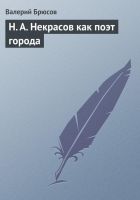 Валерий Брюсов

Н. А. Некрасов как поэт города